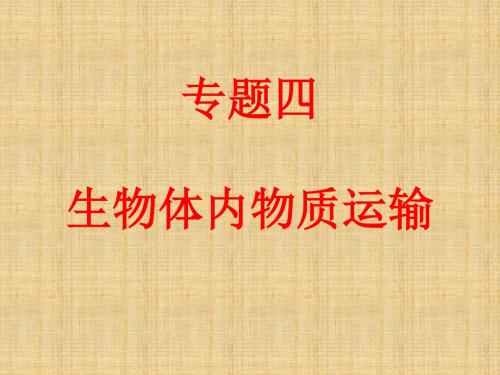 专题四

生物体内物质运输